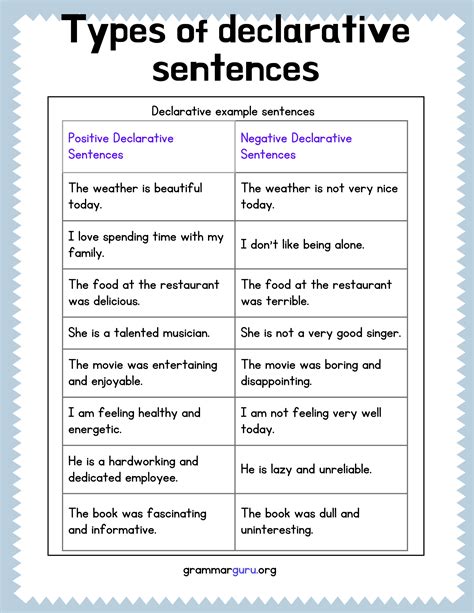 Types of declarative sentences

Declarative example sentences

| Positive Declarative Sentences | Negative Declarative Sentences |
|---|---|
| The weather is beautiful today. | The weather is not very nice today. |
| I love spending time with my family. | I don't like being alone. |
| The food at the restaurant was delicious. | The food at the restaurant was terrible. |
| She is a talented musician. | She is not a very good singer. |
| The movie was entertaining and enjoyable. | The movie was boring and disappointing. |
| I am feeling healthy and energetic. | I am not feeling very well today. |
| He is a hardworking and dedicated employee. | He is lazy and unreliable. |
| The book was fascinating and informative. | The book was dull and uninteresting. |

grammarguru.org